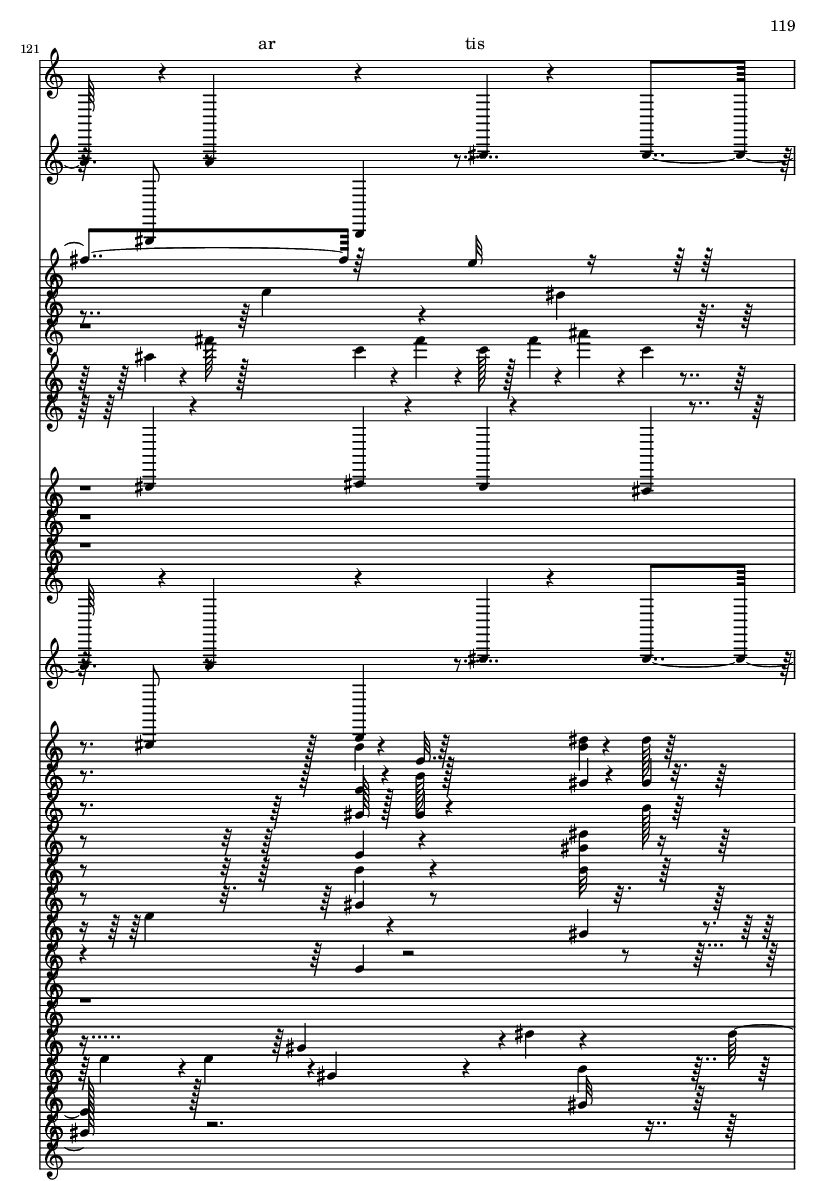 119

121

ar

tis